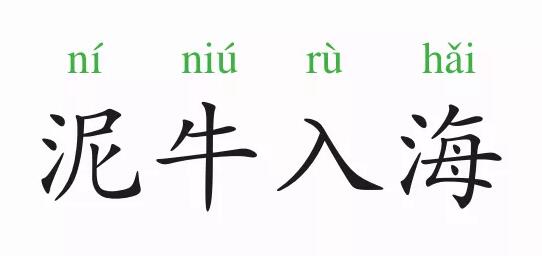 ní niú rù hǎi
泥牛入海